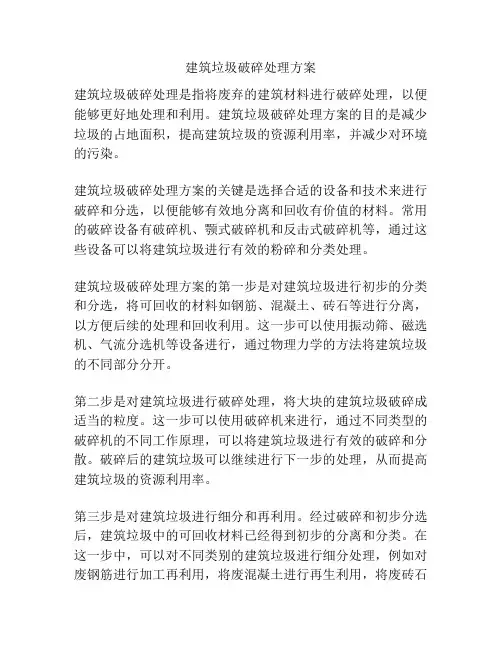 建筑垃圾破碎处理方案

建筑垃圾破碎处理是指将废弃的建筑材料进行破碎处理，以便能够更好地处理和利用。建筑垃圾破碎处理方案的目的是减少垃圾的占地面积，提高建筑垃圾的资源利用率，并减少对环境的污染。

建筑垃圾破碎处理方案的关键是选择合适的设备和技术来进行破碎和分选，以便能够有效地分离和回收有价值的材料。常用的破碎设备有破碎机、颚式破碎机和反击式破碎机等，通过这些设备可以将建筑垃圾进行有效的粉碎和分类处理。

建筑垃圾破碎处理方案的第一步是对建筑垃圾进行初步的分类和分选，将可回收的材料如钢筋、混凝土、砖石等进行分离，以方便后续的处理和回收利用。这一步可以使用振动筛、磁选机、气流分选机等设备进行，通过物理力学的方法将建筑垃圾的不同部分分开。

第二步是对建筑垃圾进行破碎处理，将大块的建筑垃圾破碎成适当的粒度。这一步可以使用破碎机来进行，通过不同类型的破碎机的不同工作原理，可以将建筑垃圾进行有效的破碎和分散。破碎后的建筑垃圾可以继续进行下一步的处理，从而提高建筑垃圾的资源利用率。

第三步是对建筑垃圾进行细分和再利用。经过破碎和初步分选后，建筑垃圾中的可回收材料已经得到初步的分离和分类。在这一步中，可以对不同类别的建筑垃圾进行细分处理，例如对废钢筋进行加工再利用，将废混凝土进行再生利用，将废砖石